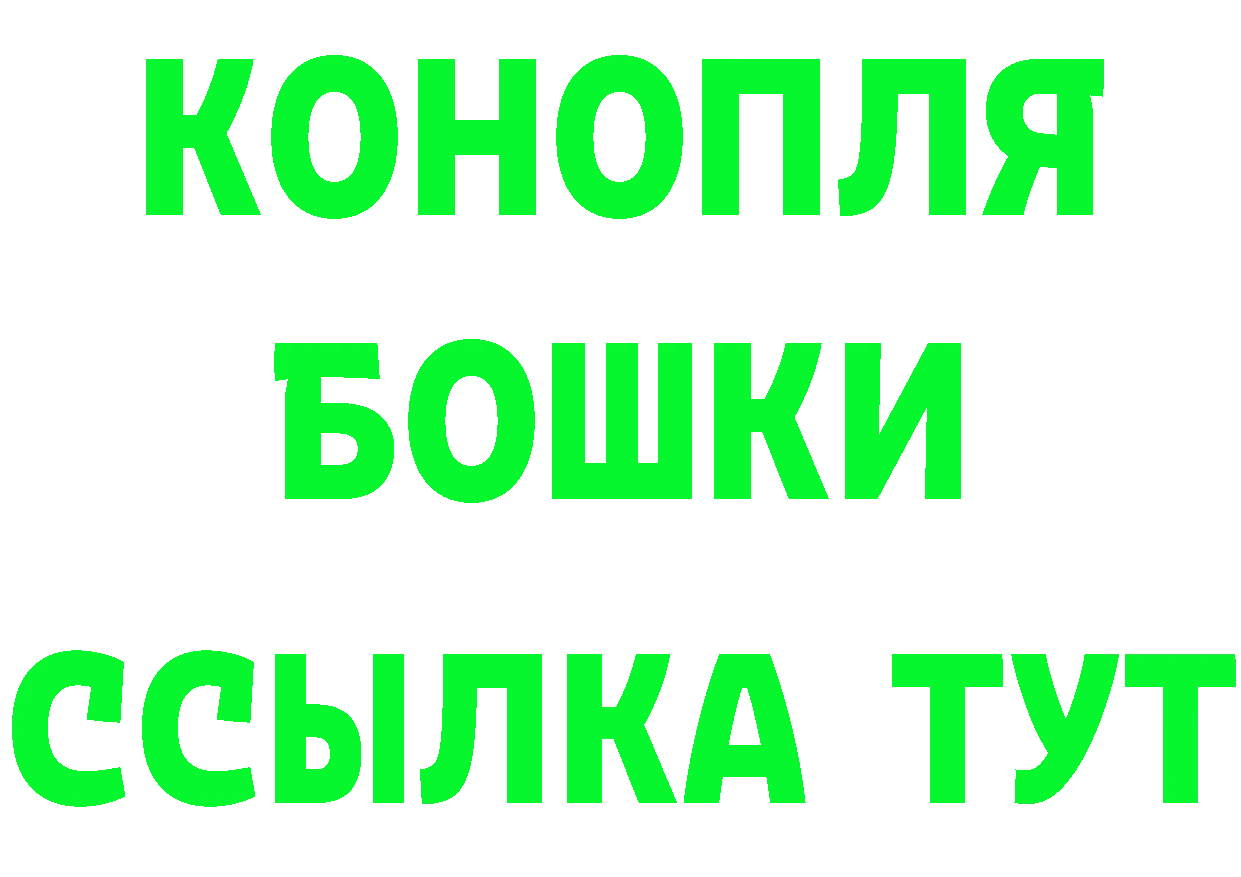 КОНОПЛЯ
БОШКИ
ССЫЛКА ТУТ